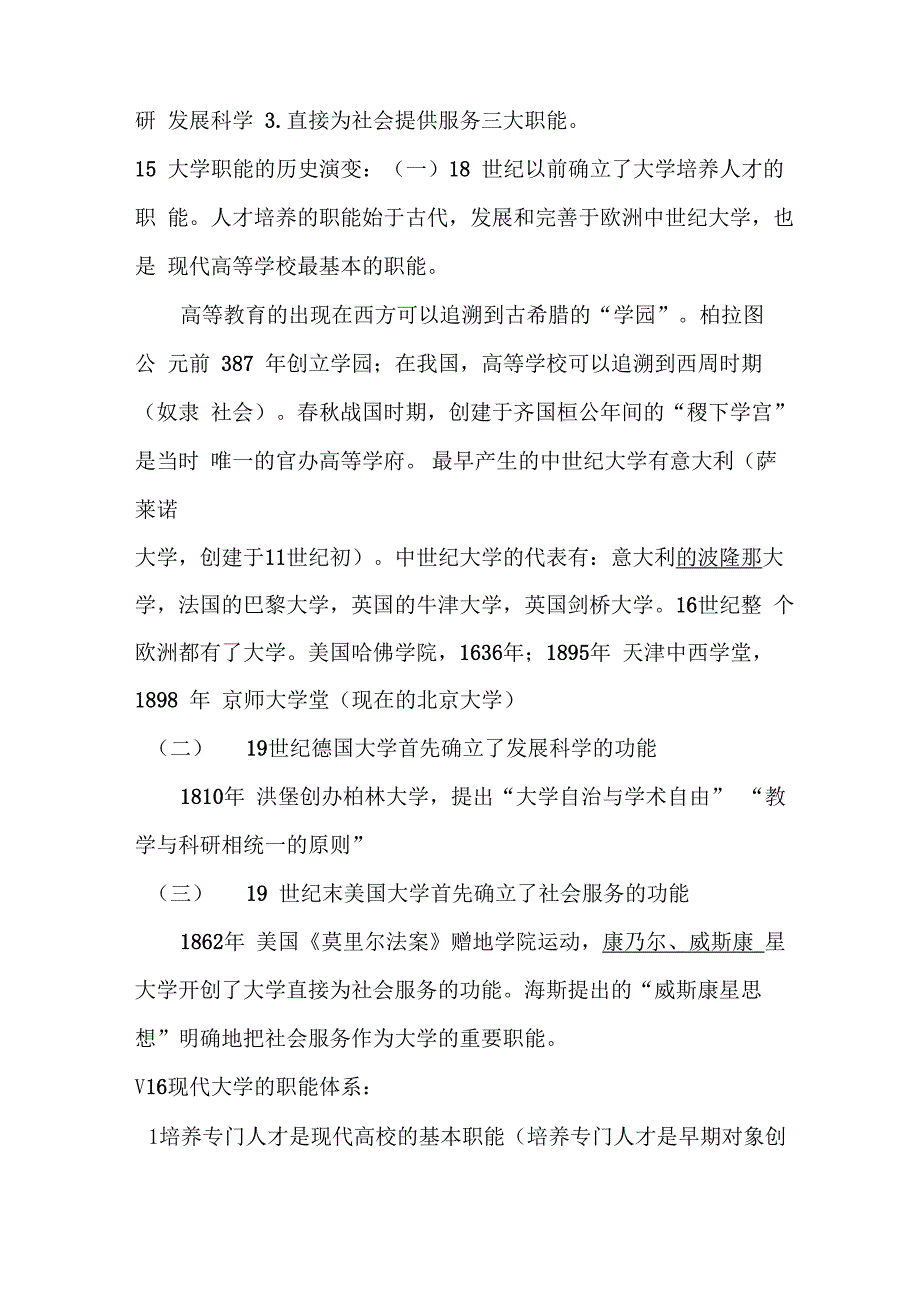 研 发展科学 3.直接为社会提供服务三大职能。

15 大学职能的历史演变：（一）18 世纪以前确立了大学培养人才的职 能。人才培养的职能始于古代，发展和完善于欧洲中世纪大学，也是 现代高等学校最基本的职能。

高等教育的出现在西方可以追溯到古希腊的“学园”。柏拉图公 元前 387 年创立学园；在我国，高等学校可以追溯到西周时期（奴隶 社会）。春秋战国时期，创建于齐国桓公年间的“稷下学宫”是当时 唯一的官办高等学府。 最早产生的中世纪大学有意大利（萨莱诺

大学，创建于11世纪初）。中世纪大学的代表有：意大利的波隆那大学，法国的巴黎大学，英国的牛津大学，英国剑桥大学。16世纪整 个欧洲都有了大学。美国哈佛学院，1636年；1895年 天津中西学堂，1898 年 京师大学堂（现在的北京大学）

（二） 19世纪德国大学首先确立了发展科学的功能

1810年 洪堡创办柏林大学，提出“大学自治与学术自由” “教学与科研相统一的原则”

（三） 19 世纪末美国大学首先确立了社会服务的功能

1862年 美国《莫里尔法案》赠地学院运动，康乃尔、威斯康 星大学开创了大学直接为社会服务的功能。海斯提出的“威斯康星思想”明确地把社会服务作为大学的重要职能。

V16现代大学的职能体系：

1培养专门人才是现代高校的基本职能（培养专门人才是早期对象创